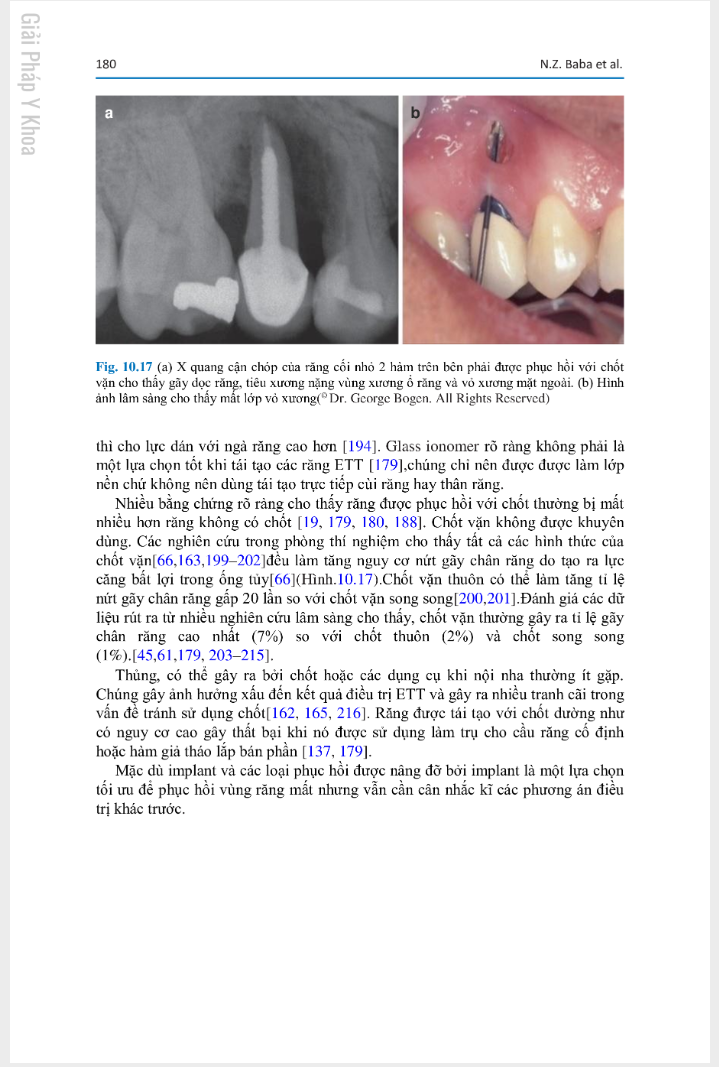 Giải Pháp Y Khoa

180

N.Z. Baba et al.

a

b

Fig. 10.17 (a) X quang cận chóp của răng cối nhỏ 2 hàm trên bên phải được phục hồi với chốt vặn cho thấy gãy dọc răng, tiêu xương nặng vùng xương ổ răng và vỏ xương mặt ngoài. (b) Hình ảnh lâm sàng cho thấy mất lớp vỏ xương(© Dr. George Bogen. All Rights Reserved)

thì cho lực dán với ngà răng cao hơn [194]. Glass ionomer rõ ràng không phải là một lựa chọn tốt khi tái tạo các răng ETT [179],chúng chỉ nên được được làm lớp nền chứ không nên dùng tái tạo trực tiếp cùi răng hay thân răng.

Nhiều bằng chứng rõ ràng cho thấy răng được phục hồi với chốt thường bị mất nhiều hơn răng không có chốt [19, 179, 180, 188]. Chốt vặn không được khuyên dùng. Các nghiên cứu trong phòng thí nghiệm cho thấy tất cả các hình thức của chốt vặn[66,163,199–202]đều làm tăng nguy cơ nứt gãy chân răng do tạo ra lực căng bất lợi trong ống tủy[66](Hình.10.17).Chốt vặn thuôn có thể làm tăng tỉ lệ nứt gãy chân răng gấp 20 lần so với chốt vặn song song[200,201].Đánh giá các dữ liệu rút ra từ nhiều nghiên cứu lâm sàng cho thấy, chốt vặn thường gây ra tỉ lệ gãy chân răng cao nhất (7%) so với chốt thuôn (2%) và chốt song song (1%).[45,61,179, 203–215].

Thủng, có thể gây ra bởi chốt hoặc các dụng cụ khi nội nha thường ít gặp. Chúng gây ảnh hưởng xấu đến kết quả điều trị ETT và gây ra nhiều tranh cãi trong vấn đề tránh sử dụng chốt[162, 165, 216]. Răng được tái tạo với chốt dường như có nguy cơ cao gây thất bại khi nó được sử dụng làm trụ cho cầu răng cố định hoặc hàm giả tháo lắp bán phần [137, 179].

Mặc dù implant và các loại phục hồi được nâng đỡ bởi implant là một lựa chọn tối ưu để phục hồi vùng răng mất nhưng vẫn cần cân nhắc kĩ các phương án điều trị khác trước.